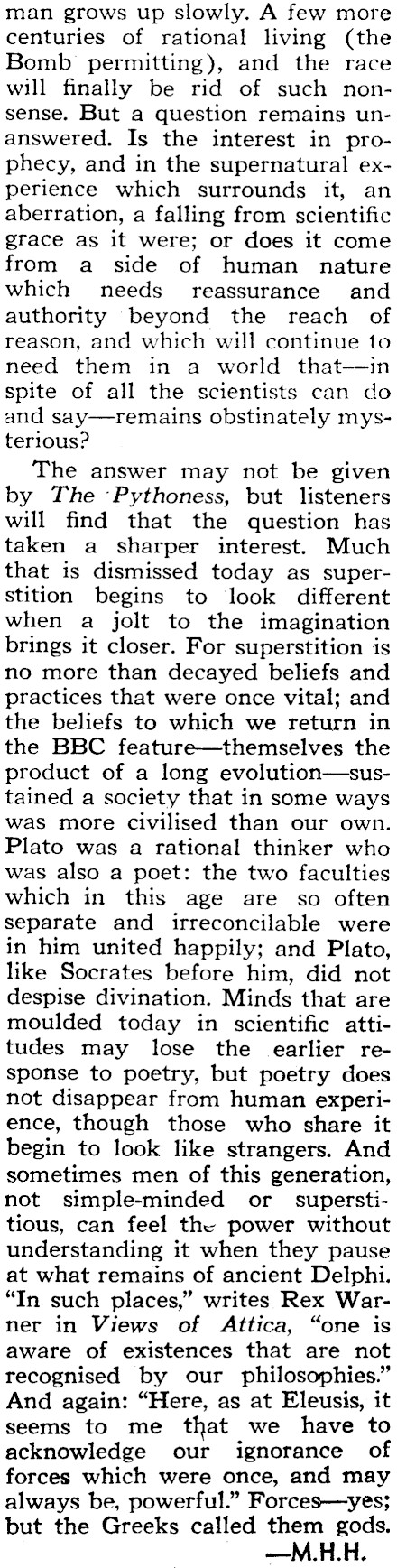 man grows up slowly. A few more centuries of rational living (the Bomb permitting), and the race will finally be rid of such nonsense. But a question remains unanswered. Is the interest in prophecy, and in the supernatural experience which surrounds it, an aberration, a falling from scientific grace as it were; or does it come from a side of human nature which needs reassurance and authority beyond the reach of reason, and which will continue to need them in a world that—in spite of all the scientists can do and say—remains obstinately mysterious?

The answer may not be given by The Pythoness, but listeners will find that the question has taken a sharper interest. Much that is dismissed today as superstition begins to look different when a jolt to the imagination brings it closer. For superstition is no more than decayed beliefs and practices that were once vital; and the beliefs to which we return in the BBC feature—themselves the product of a long evolution—sustained a society that in some ways was more civilised than our own. Plato was a rational thinker who was also a poet: the two faculties which in this age are so often separate and irreconcilable were in him united happily; and Plato, like Socrates before him, did not despise divination. Minds that are moulded today in scientific attitudes may lose the earlier response to poetry, but poetry does not disappear from human experience, though those who share it begin to look like strangers. And sometimes men of this generation, not simple-minded or superstitious, can feel the power without understanding it when they pause at what remains of ancient Delphi. "In such places," writes Rex Warner in Views of Attica, "one is aware of existences that are not recognised by our philosophies." And again: "Here, as at Eleusis, it seems to me that we have to acknowledge our ignorance of forces which were once, and may always be, powerful." Forces—yes; but the Greeks called them gods.
—M.H.H.